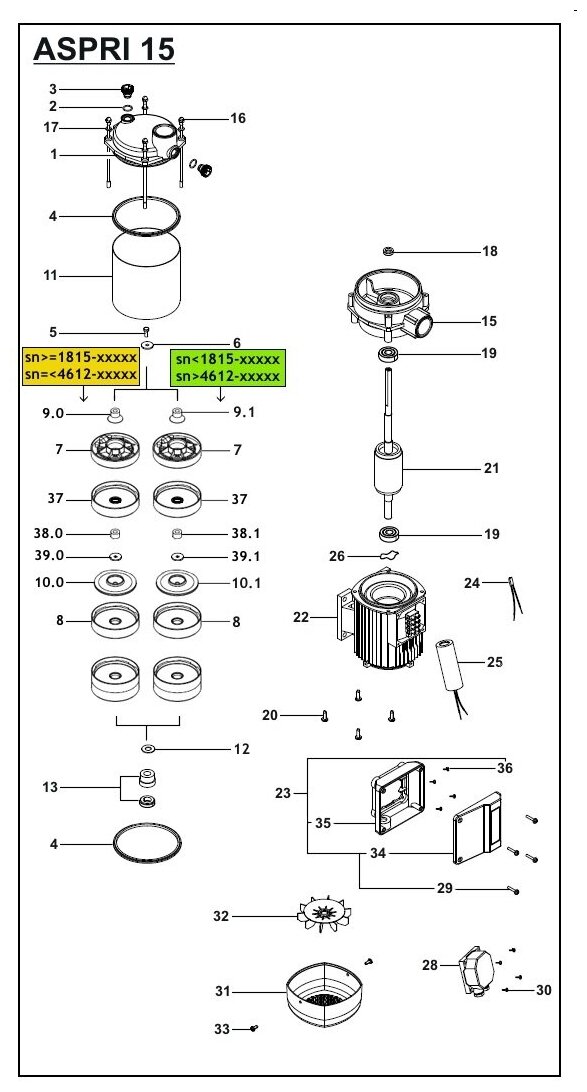 ASPRI 15

3
2
17
16
1
4
11
5
6
sn>=1815-xxxxx
sn=<4612-xxxxx
sn<1815-xxxxx
sn>4612-xxxxx
9.0
9.1
7
7
37
37
38.0
38.1
39.0
39.1
10.0
10.1
8
8
12
13
4
18
15
19
21
19
26
24
22
25
20
36
23
35
34
29
32
28
30
31
33